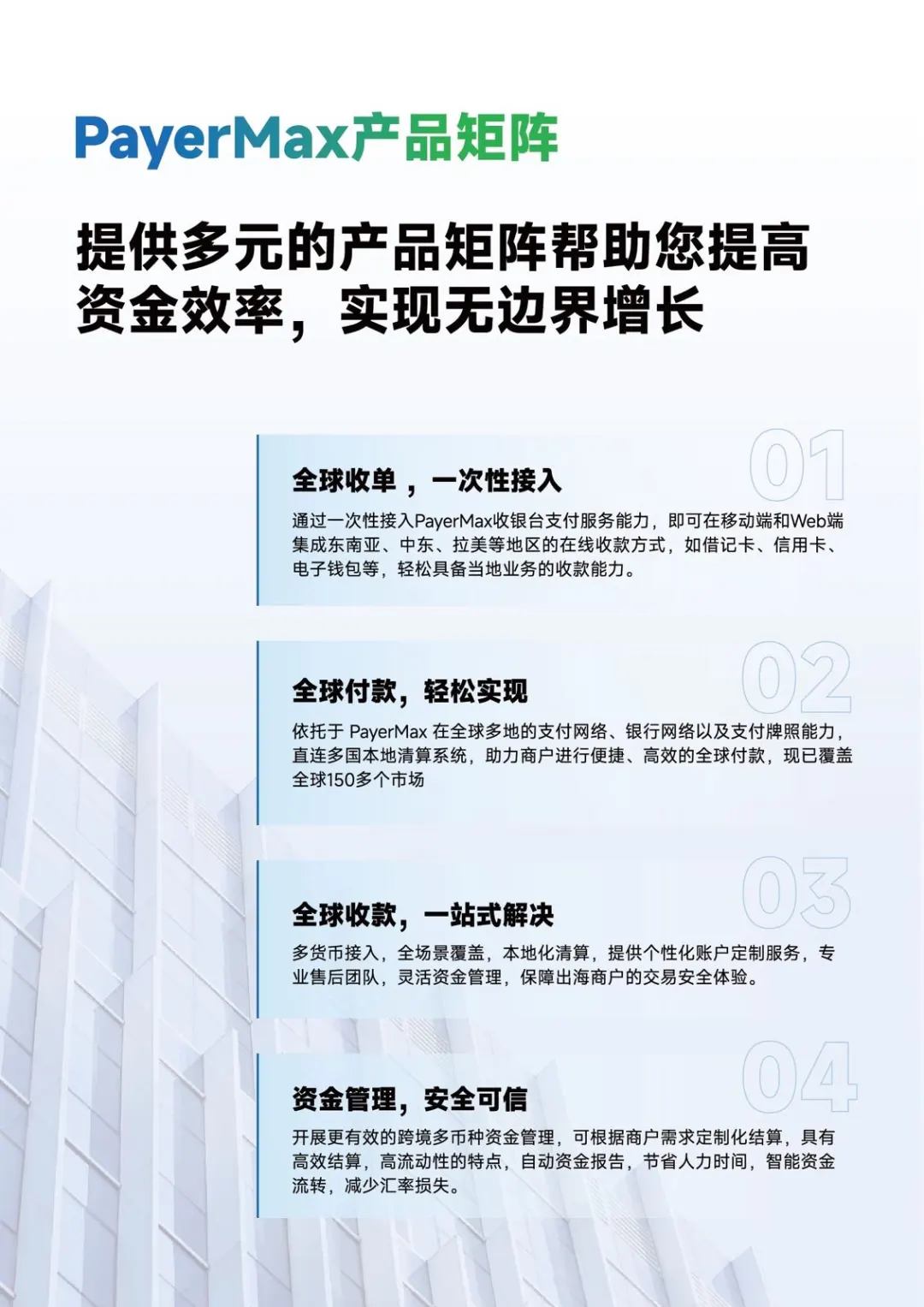 PayerMax产品矩阵

提供多元的产品矩阵帮助您提高资金效率，实现无边界增长

01

全球收单，一次性接入

通过一次性接入PayerMax收银台支付服务能力，即可在移动端和Web端集成东南亚、中东、拉美等地区的在线收款方式，如借记卡、信用卡、电子钱包等，轻松具备当地业务的收款能力。

02

全球付款，轻松实现

依托于 PayerMax 在全球多地的支付网络、银行网络以及支付牌照能力，直连多国本地清算系统，助力商户进行便捷、高效的全球付款，现已覆盖全球150多个市场

03

全球收款，一站式解决

多货币接入，全场景覆盖，本地化清算，提供个性化账户定制服务，专业售后团队，灵活资金管理，保障出海商户的交易安全体验。

04

资金管理，安全可信

开展更有效的跨境多币种资金管理，可根据商户需求定制化结算，具有高效结算，高流动性的特点，自动资金报告，节省人力时间，智能资金流转，减少汇率损失。